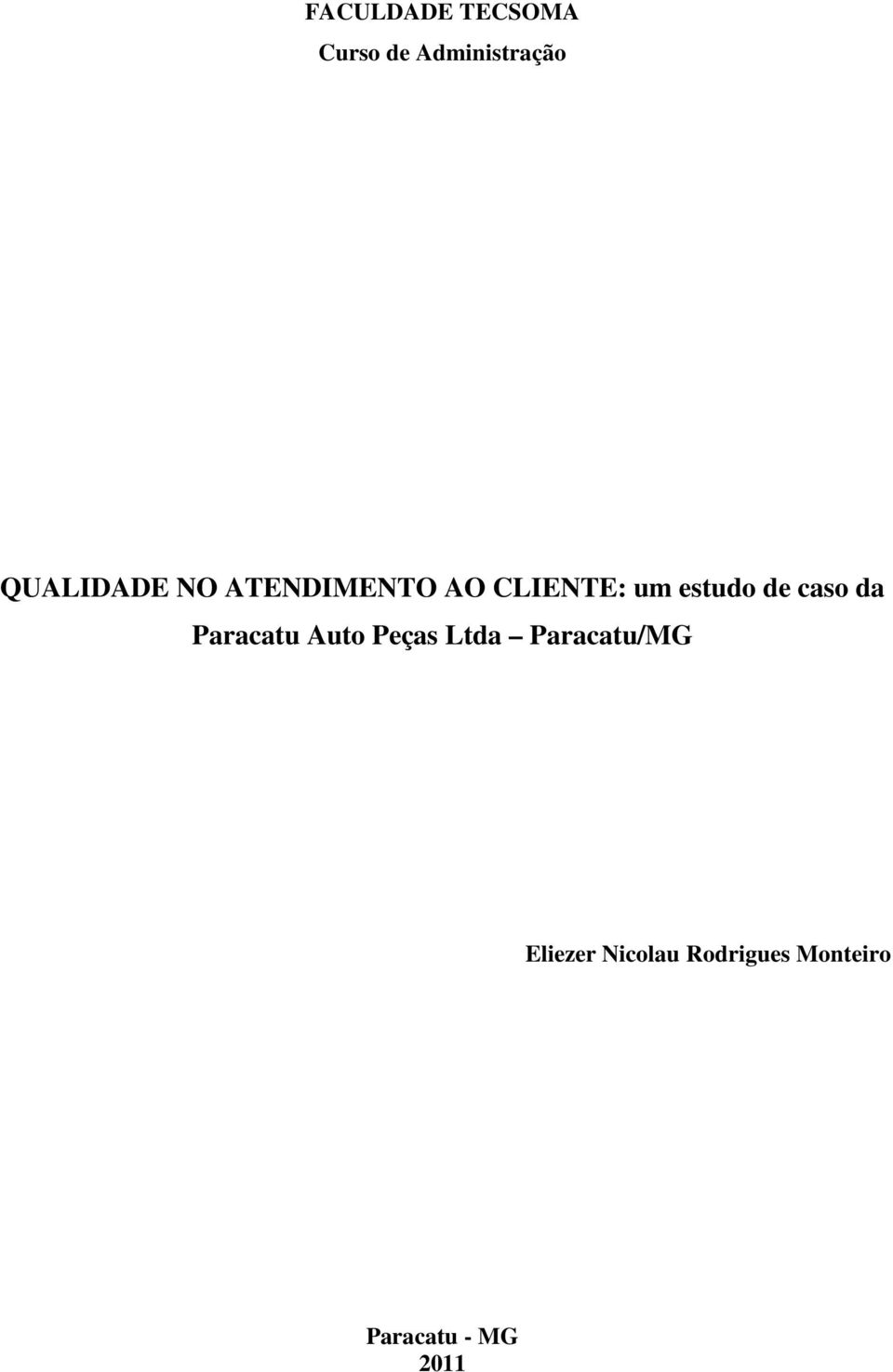 FACULDADE TECSOMA
Curso de Administração

QUALIDADE NO ATENDIMENTO AO CLIENTE: um estudo de caso da Paracatu Auto Peças Ltda – Paracatu/MG

Eliezer Nicolau Rodrigues Monteiro

Paracatu - MG
2011